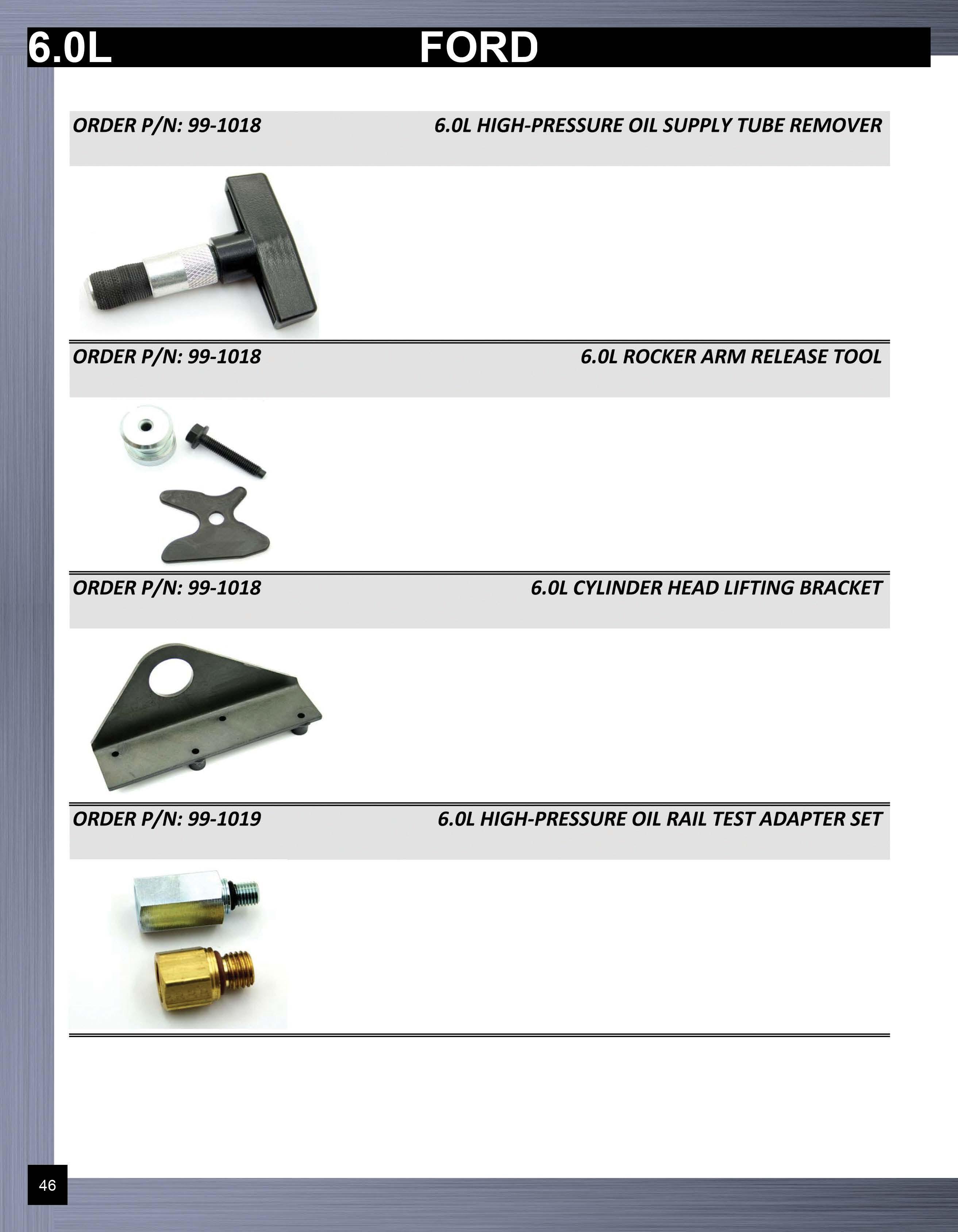 6.0L FORD

ORDER P/N: 99-1018 6.0L HIGH-PRESSURE OIL SUPPLY TUBE REMOVER

ORDER P/N: 99-1018 6.0L ROCKER ARM RELEASE TOOL

ORDER P/N: 99-1018 6.0L CYLINDER HEAD LIFTING BRACKET

ORDER P/N: 99-1019 6.0L HIGH-PRESSURE OIL RAIL TEST ADAPTER SET

46